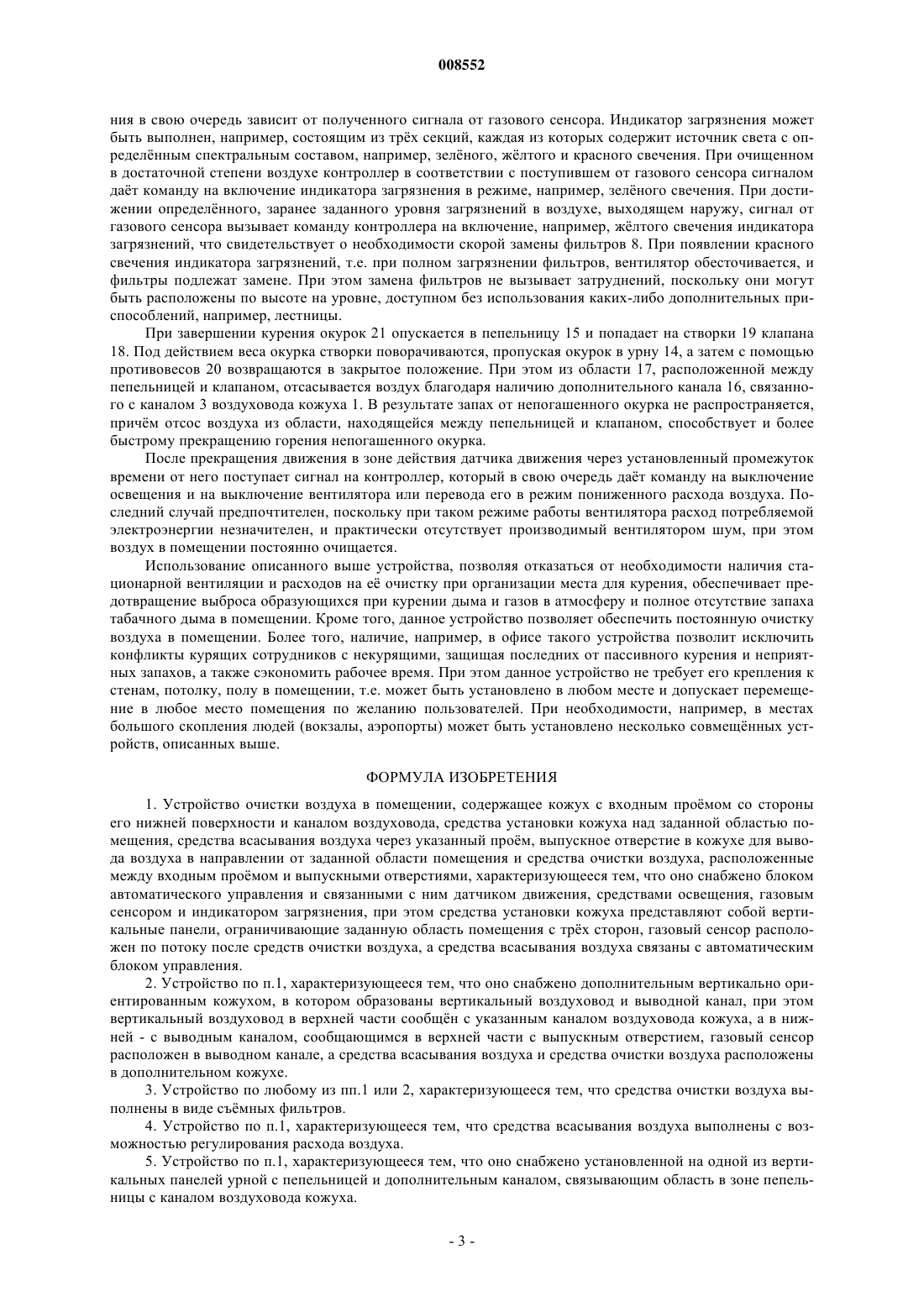 008552

ния в свою очередь зависит от полученного сигнала от газового сенсора. Индикатор загрязнения может быть выполнен, например, состоящим из трёх секций, каждая из которых содержит источник света с определённым спектральным составом, например, зелёного, жёлтого и красного свечения. При очищенном в достаточной степени воздухе контроллер в соответствии с поступившем от газового сенсора сигналом даёт команду на включение индикатора загрязнения в режиме, например, зелёного свечения. При достижении определённого, заранее заданного уровня загрязнений в воздухе, выходящем наружу, сигнал от газового сенсора вызывает команду контроллера на включение, например, жёлтого свечения индикатора загрязнений, что свидетельствует о необходимости скорой замены фильтров 8. При появлении красного свечения индикатора загрязнений, т.е. при полном загрязнении фильтров, вентилятор обесточивается, и фильтры подлежат замене. При этом замена фильтров не вызывает затруднений, поскольку они могут быть расположены по высоте на уровне, доступном без использования каких-либо дополнительных приспособлений, например, лестницы.

При завершении курения окурок 21 опускается в пепельницу 15 и попадает на створки 19 клапана 18. Под действием веса окурка створки поворачиваются, пропуская окурок в урну 14, а затем с помощью противовесов 20 возвращаются в закрытое положение. При этом из области 17, расположенной между пепельницей и клапаном, отсасывается воздух благодаря наличию дополнительного канала 16, связанного с каналом 3 воздуховода кожуха 1. В результате запах от непогашенного окурка не распространяется, причём отсос воздуха из области, находящейся между пепельницей и клапаном, способствует и более быстрому прекращению горения непогашенного окурка.

После прекращения движения в зоне действия датчика движения через установленный промежуток времени от него поступает сигнал на контроллер, который в свою очередь даёт команду на выключение освещения и на выключение вентилятора или перевода его в режим пониженного расхода воздуха. Последний случай предпочтителен, поскольку при таком режиме работы вентилятора расход потребляемой электроэнергии незначителен, и практически отсутствует производимый вентилятором шум, при этом воздух в помещении постоянно очищается.

Использование описанного выше устройства, позволяя отказаться от необходимости наличия стационарной вентиляции и расходов на её очистку при организации места для курения, обеспечивает предотвращение выброса образующихся при курении дыма и газов в атмосферу и полное отсутствие запаха табачного дыма в помещении. Кроме того, данное устройство позволяет обеспечить постоянную очистку воздуха в помещении. Более того, наличие, например, в офисе такого устройства позволит исключить конфликты курящих сотрудников с некурящими, защищая последних от пассивного курения и неприятных запахов, а также сэкономить рабочее время. При этом данное устройство не требует его крепления к стенам, потолку, полу в помещении, т.е. может быть установлено в любом месте и допускает перемещение в любое место помещения по желанию пользователей. При необходимости, например, в местах большого скопления людей (вокзалы, аэропорты) может быть установлено несколько совмещённых устройств, описанных выше.

ФОРМУЛА ИЗОБРЕТЕНИЯ

1. Устройство очистки воздуха в помещении, содержащее кожух с входным проёмом со стороны его нижней поверхности и каналом воздуховода, средства установки кожуха над заданной областью помещения, средства всасывания воздуха через указанный проём, выпускное отверстие в кожухе для вывода воздуха в направлении от заданной области помещения и средства очистки воздуха, расположенные между входным проёмом и выпускными отверстиями, характеризующееся тем, что оно снабжено блоком автоматического управления и связанными с ним датчиком движения, средствами освещения, газовым сенсором и индикатором загрязнения, при этом средства установки кожуха представляют собой вертикальные панели, ограничивающие заданную область помещения с трёх сторон, газовый сенсор расположен по потоку после средств очистки воздуха, а средства всасывания воздуха связаны с автоматическим блоком управления.

2. Устройство по п.1, характеризующееся тем, что оно снабжено дополнительным вертикально ориентированным кожухом, в котором образованы вертикальный воздуховод и выводной канал, при этом вертикальный воздуховод в верхней части сообщён с указанным каналом воздуховода кожуха, а в нижней - с выводным каналом, сообщающимся в верхней части с выпускным отверстием, газовый сенсор расположен в выводном канале, а средства всасывания воздуха и средства очистки воздуха расположены в дополнительном кожухе.

3. Устройство по любому из пп.1 или 2, характеризующееся тем, что средства очистки воздуха выполнены в виде съёмных фильтров.

4. Устройство по п.1, характеризующееся тем, что средства всасывания воздуха выполнены с возможностью регулирования расхода воздуха.

5. Устройство по п.1, характеризующееся тем, что оно снабжено установленной на одной из вертикальных панелей урной с пепельницей и дополнительным каналом, связывающим область в зоне пепельницы с каналом воздуховода кожуха.

- 3 -